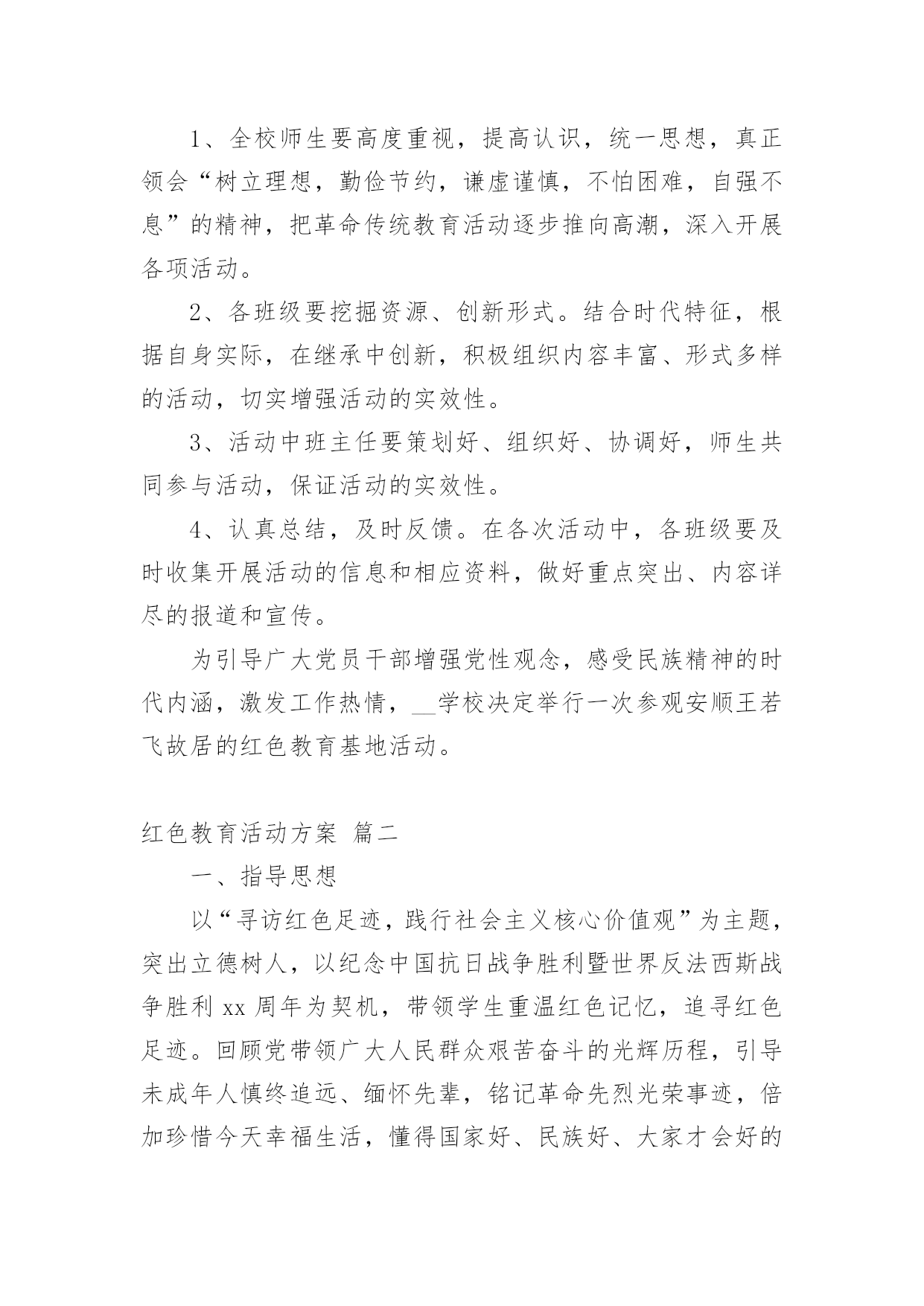 1、全校师生要高度重视，提高认识，统一思想，真正领会“树立理想，勤俭节约，谦虚谨慎，不怕困难，自强不息”的精神，把革命传统教育活动逐步推向高潮，深入开展各项活动。

2、各班级要挖掘资源、创新形式。结合时代特征，根据自身实际，在继承中创新，积极组织内容丰富、形式多样的活动，切实增强活动的实效性。

3、活动中班主任要策划好、组织好、协调好，师生共同参与活动，保证活动的实效性。

4、认真总结，及时反馈。在各次活动中，各班级要及时收集开展活动的信息和相应资料，做好重点突出、内容详尽的报道和宣传。

为引导广大党员干部增强党性观念，感受民族精神的时代内涵，激发工作热情，__学校决定举行一次参观安顺王若飞故居的红色教育基地活动。

红色教育活动方案 篇二

一、指导思想

以“寻访红色足迹，践行社会主义核心价值观”为主题，突出立德树人，以纪念中国抗日战争胜利暨世界反法西斯战争胜利 xx 周年为契机，带领学生重温红色记忆，追寻红色足迹。回顾党带领广大人民群众艰苦奋斗的光辉历程，引导未成年人慎终追远、缅怀先辈，铭记革命先烈光荣事迹，倍加珍惜今天幸福生活，懂得国家好、民族好、大家才会好的